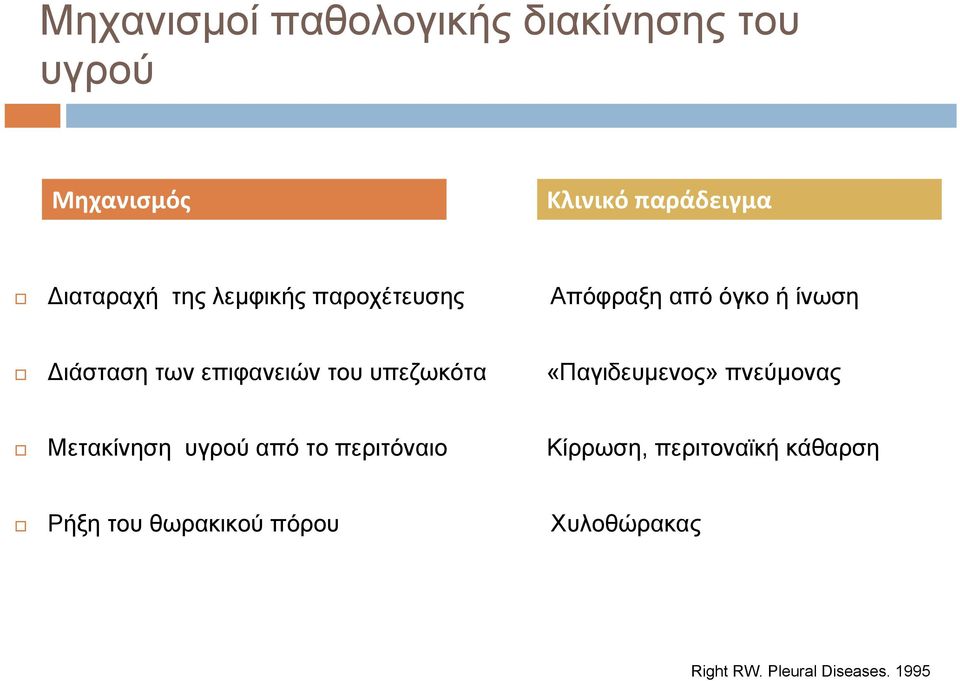 Μηχανισμοί παθολογικής διακίνησης του υγρού

| Μηχανισμός | Κλινικό παράδειγμα |
|---|---|
| Διαταραχή της λεμφικής παροχέτευσης | Απόφραξη από όγκο ή ίνωση |
| Διάσταση των επιφανειών του υπεζωκότα | «Παγιδευμενος» πνεύμονας |
| Μετακίνηση υγρού από το περιτόναιο | Κίρρωση, περιτοναϊκή κάθαρση |
| Ρήξη του θωρακικού πόρου | Χυλοθώρακας |

Right RW. Pleural Diseases. 1995